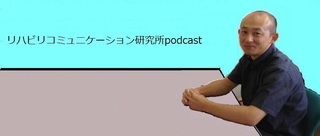 リハビリコミュニケーション研究所podcast